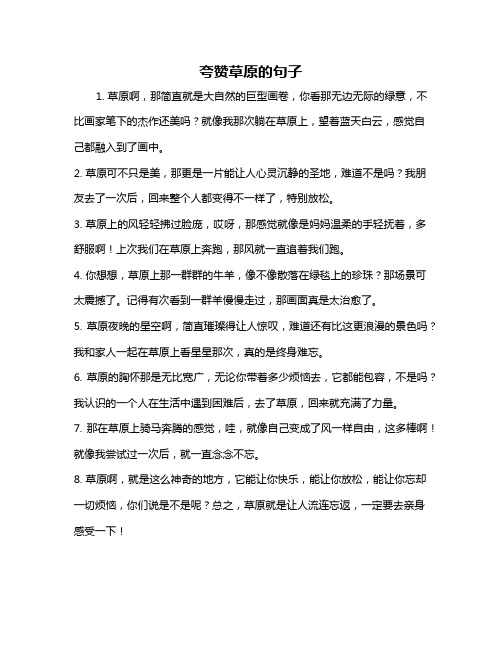 夸赞草原的句子

1. 草原啊，那简直就是大自然的巨型画卷，你看那无边无际的绿意，不比画家笔下的杰作还美吗？就像我那次躺在草原上，望着蓝天白云，感觉自己都融入到了画中。

2. 草原可不只是美，那更是一片能让人心灵沉静的圣地，难道不是吗？我朋友去了一次后，回来整个人都变得不一样了，特别放松。

3. 草原上的风轻轻拂过脸庞，哎呀，那感觉就像是妈妈温柔的手轻抚着，多舒服啊！上次我们在草原上奔跑，那风就一直追着我们跑。

4. 你想想，草原上那一群群的牛羊，像不像散落在绿毯上的珍珠？那场景可太震撼了。记得有次看到一群羊慢慢走过，那画面真是太治愈了。

5. 草原夜晚的星空啊，简直璀璨得让人惊叹，难道还有比这更浪漫的景色吗？我和家人一起在草原上看星星那次，真的是终身难忘。

6. 草原的胸怀那是无比宽广，无论你带着多少烦恼去，它都能包容，不是吗？我认识的一个人在生活中遇到困难后，去了草原，回来就充满了力量。

7. 那在草原上骑马奔腾的感觉，哇，就像自己变成了风一样自由，这多棒啊！就像我尝试过一次后，就一直念念不忘。

8. 草原啊，就是这么神奇的地方，它能让你快乐，能让你放松，能让你忘却一切烦恼，你们说是不是呢？总之，草原就是让人流连忘返，一定要去亲身感受一下！